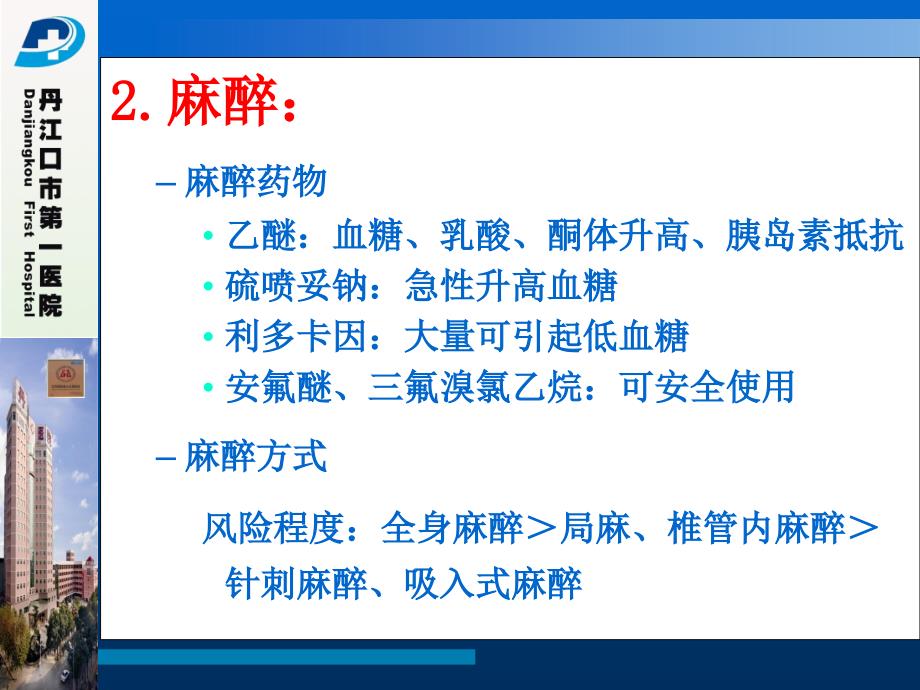 丹江口市第一医院
Danjiangkou First Hospital

2. 麻醉：

– 麻醉药物
• 乙醚：血糖、乳酸、酮体升高、胰岛素抵抗
• 硫喷妥钠：急性升高血糖
• 利多卡因：大量可引起低血糖
• 安氟醚、三氟溴氯乙烷：可安全使用

– 麻醉方式
风险程度：全身麻醉＞局麻、椎管内麻醉＞针刺麻醉、吸入式麻醉